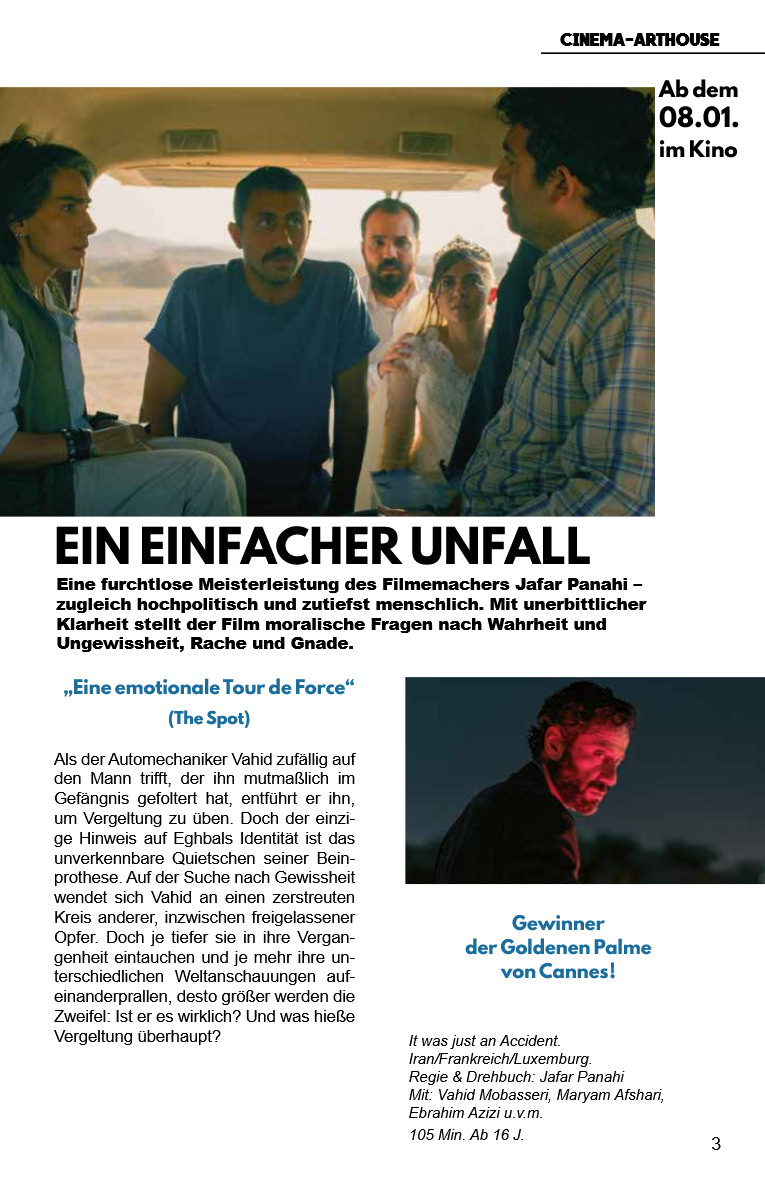 CINEMA-ARTHOUSE

Ab dem 08.01. im Kino

EIN EINFACHER UNFALL

Eine furchtlose Meisterleistung des Filmemachers Jafar Panahi – zugleich hochpolitisch und zutiefst menschlich. Mit unerbittlicher Klarheit stellt der Film moralische Fragen nach Wahrheit und Ungewissheit, Rache und Gnade.

„Eine emotionale Tour de Force“
(The Spot)

Als der Automechaniker Vahid zufällig auf den Mann trifft, der ihn mutmaßlich im Gefängnis gefoltert hat, entführt er ihn, um Vergeltung zu üben. Doch der einzige Hinweis auf Eghbals Identität ist das unverkennbare Quietschen seiner Beinprothese. Auf der Suche nach Gewissheit wendet sich Vahid an einen zerstreuten Kreis anderer, inzwischen freigelassener Opfer. Doch je tiefer sie in ihre Vergangenheit eintauchen und je mehr ihre unterschiedlichen Weltanschauungen aufeinanderprallen, desto größer werden die Zweifel: Ist er es wirklich? Und was hieße Vergeltung überhaupt?

Gewinner der Goldenen Palme von Cannes!

It was just an Accident.
Iran/Frankreich/Luxemburg.
Regie & Drehbuch: Jafar Panahi
Mit: Vahid Mobasseri, Maryam Afshari, Ebrahim Azizi u.v.m.
105 Min. Ab 16 J.

3